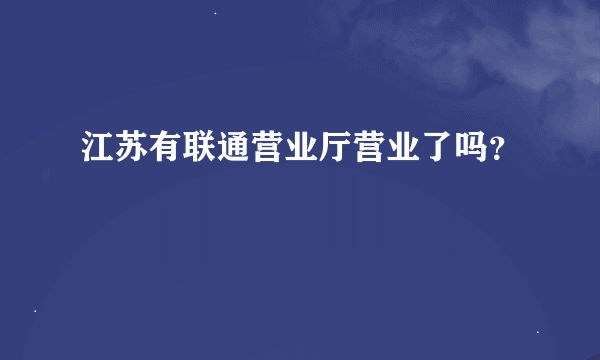 江苏有联通营业厅营业了吗?